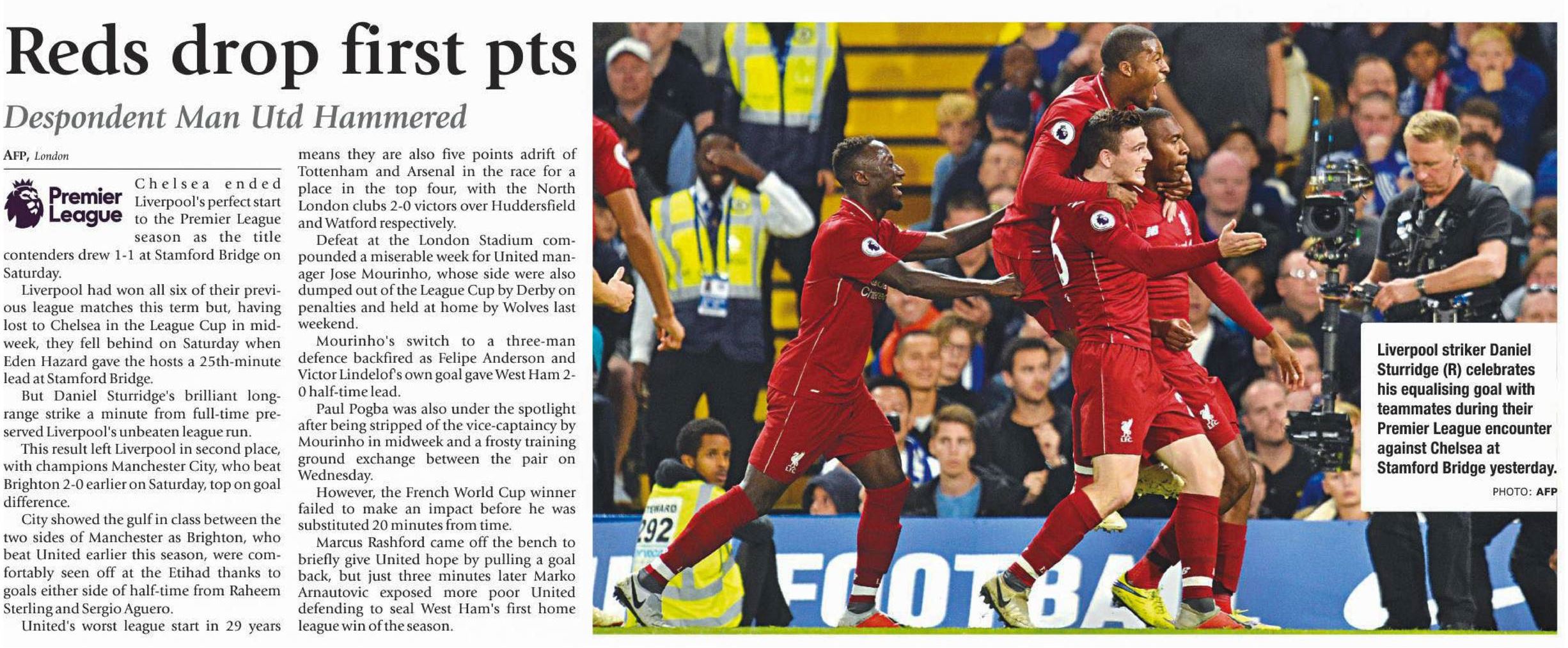 Reds drop first pts

Despondent Man Utd Hammered

AFP, London

Premier League

Chelsea ended Liverpool's perfect start to the Premier League season as the title contenders drew 1-1 at Stamford Bridge on Saturday.

Liverpool had won all six of their previous league matches this term but, having lost to Chelsea in the League Cup in midweek, they fell behind on Saturday when Eden Hazard gave the hosts a 25th-minute lead at Stamford Bridge.

But Daniel Sturridge's brilliant long-range strike a minute from full-time preserved Liverpool's unbeaten league run.

This result left Liverpool in second place, with champions Manchester City, who beat Brighton 2-0 earlier on Saturday, top on goal difference.

City showed the gulf in class between the two sides of Manchester as Brighton, who beat United earlier this season, were comfortably seen off at the Etihad thanks to goals either side of half-time from Raheem Sterling and Sergio Aguero.

United's worst league start in 29 years means they are also five points adrift of Tottenham and Arsenal in the race for a place in the top four, with the North London clubs 2-0 victors over Huddersfield and Watford respectively.

Defeat at the London Stadium compounded a miserable week for United manager Jose Mourinho, whose side were also dumped out of the League Cup by Derby on penalties and held at home by Wolves last weekend.

Mourinho's switch to a three-man defence backfired as Felipe Anderson and Victor Lindelof's own goal gave West Ham 2-0 half-time lead.

Paul Pogba was also under the spotlight after being stripped of the vice-captaincy by Mourinho in midweek and a frosty training ground exchange between the pair on Wednesday.

However, the French World Cup winner failed to make an impact before he was substituted 20 minutes from time.

Marcus Rashford came off the bench to briefly give United hope by pulling a goal back, but just three minutes later Marko Arnautovic exposed more poor United defending to seal West Ham's first home league win of the season.

Liverpool striker Daniel Sturridge (R) celebrates his equalising goal with teammates during their Premier League encounter against Chelsea at Stamford Bridge yesterday.
PHOTO: AFP